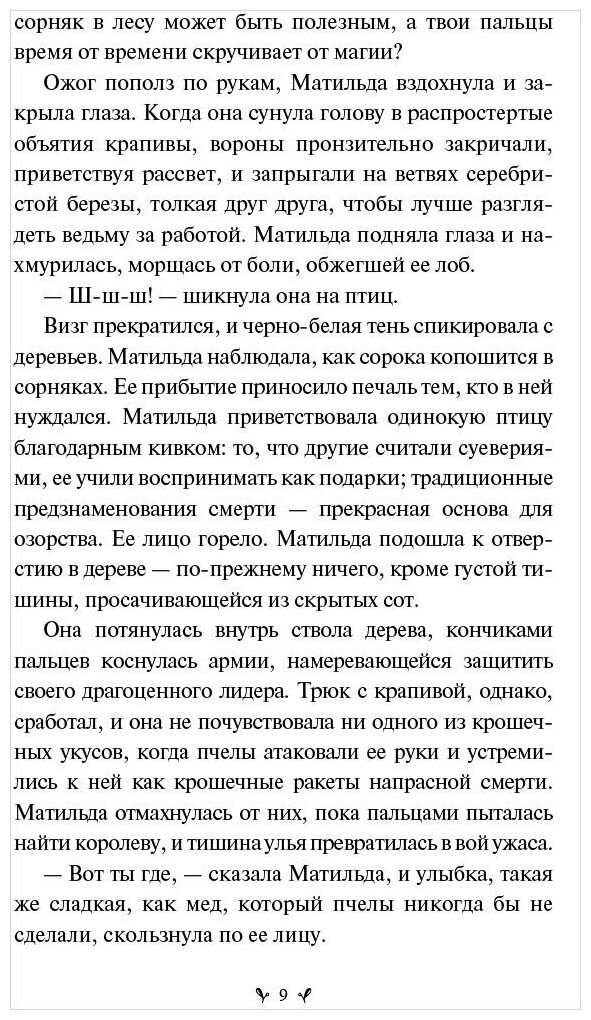 сорняк в лесу может быть полезным, а твои пальцы время от времени скручивает от магии?

Ожог пополз по рукам, Матильда вздохнула и закрыла глаза. Когда она сунула голову в распростертые объятия крапивы, вороны пронзительно закричали, приветствуя рассвет, и запрыгали на ветвях серебристой березы, толкая друг друга, чтобы лучше разглядеть ведьму за работой. Матильда подняла глаза и нахмурилась, морщась от боли, обжегшей ее лоб.

— Ш-ш-ш! — шикнула она на птиц.

Визг прекратился, и черно-белая тень спикировала с деревьев. Матильда наблюдала, как сорока копошится в сорняках. Ее прибытие приносило печаль тем, кто в ней нуждался. Матильда приветствовала одинокую птицу благодарным кивком: то, что другие считали суевериями, ее учили воспринимать как подарки; традиционные предзнаменования смерти — прекрасная основа для озорства. Ее лицо горело. Матильда подошла к отверстию в дереве — по-прежнему ничего, кроме густой тишины, просачивающейся из скрытых сот.

Она потянулась внутрь ствола дерева, кончиками пальцев коснулась армии, намеревающейся защитить своего драгоценного лидера. Трюк с крапивой, однако, сработал, и она не почувствовала ни одного из крошечных укусов, когда пчелы атаковали ее руки и устремились к ней как крошечные ракеты напрасной смерти. Матильда отмахнулась от них, пока пальцами пыталась найти королеву, и тишина улья превратилась в вой ужаса.

— Вот ты где, — сказала Матильда, и улыбка, такая же сладкая, как мед, который пчелы никогда бы не сделали, скользнула по ее лицу.

9